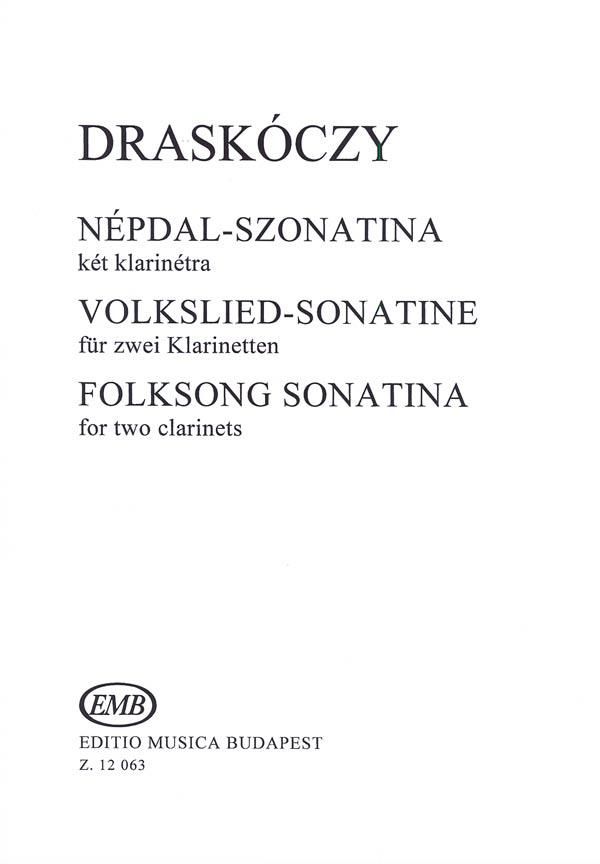 DRASKÓCZY

NÉPDAL-SZONATINA
két klarinétra

VOLKSLIED-SONATINE
für zwei Klarinetten

FOLKSONG SONATINA
for two clarinets

EMB
EDITIO MUSICA BUDAPEST
Z. 12 063